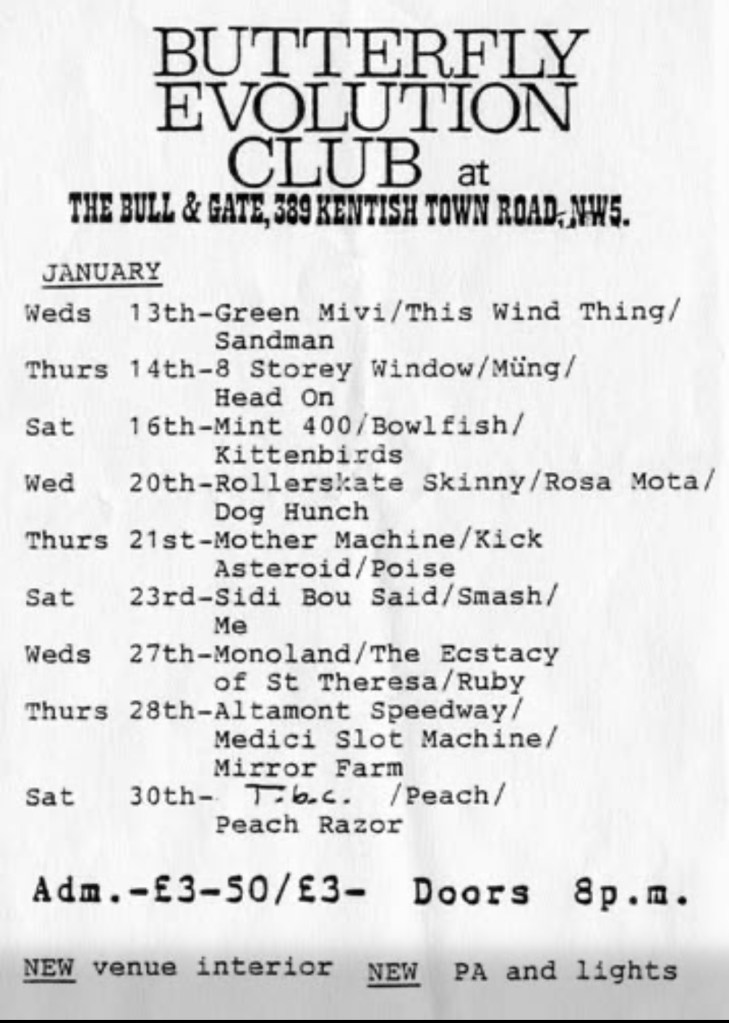 BUTTERFLY EVOLUTION CLUB at
THE BULL & GATE, 389 KENTISH TOWN ROAD, NW5.

JANUARY

Weds 13th-Green Mivi/This Wind Thing/ Sandman
Thurs 14th-8 Storey Window/Müng/ Head On
Sat 16th-Mint 400/Bowlfish/ Kittenbirds
Wed 20th-Rollerskate Skinny/Rosa Mota/ Dog Hunch
Thurs 21st-Mother Machine/Kick Asteroid/Poise
Sat 23rd-Sidi Bou Said/Smash/ Me
Weds 27th-Monoland/The Ecstacy of St Theresa/Ruby
Thurs 28th-Altamont Speedway/ Medici Slot Machine/ Mirror Farm
Sat 30th- T.b.c. /Peach/ Peach Razor

Adm.-£3-50/£3- Doors 8p.m.

NEW venue interior NEW PA and lights